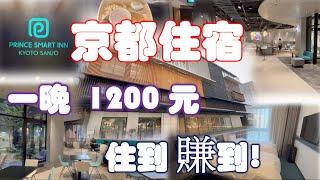 PRINCE SMART INN
KYOTO SANJO

京都住宿

一晚 1200 元

住到 賺到!